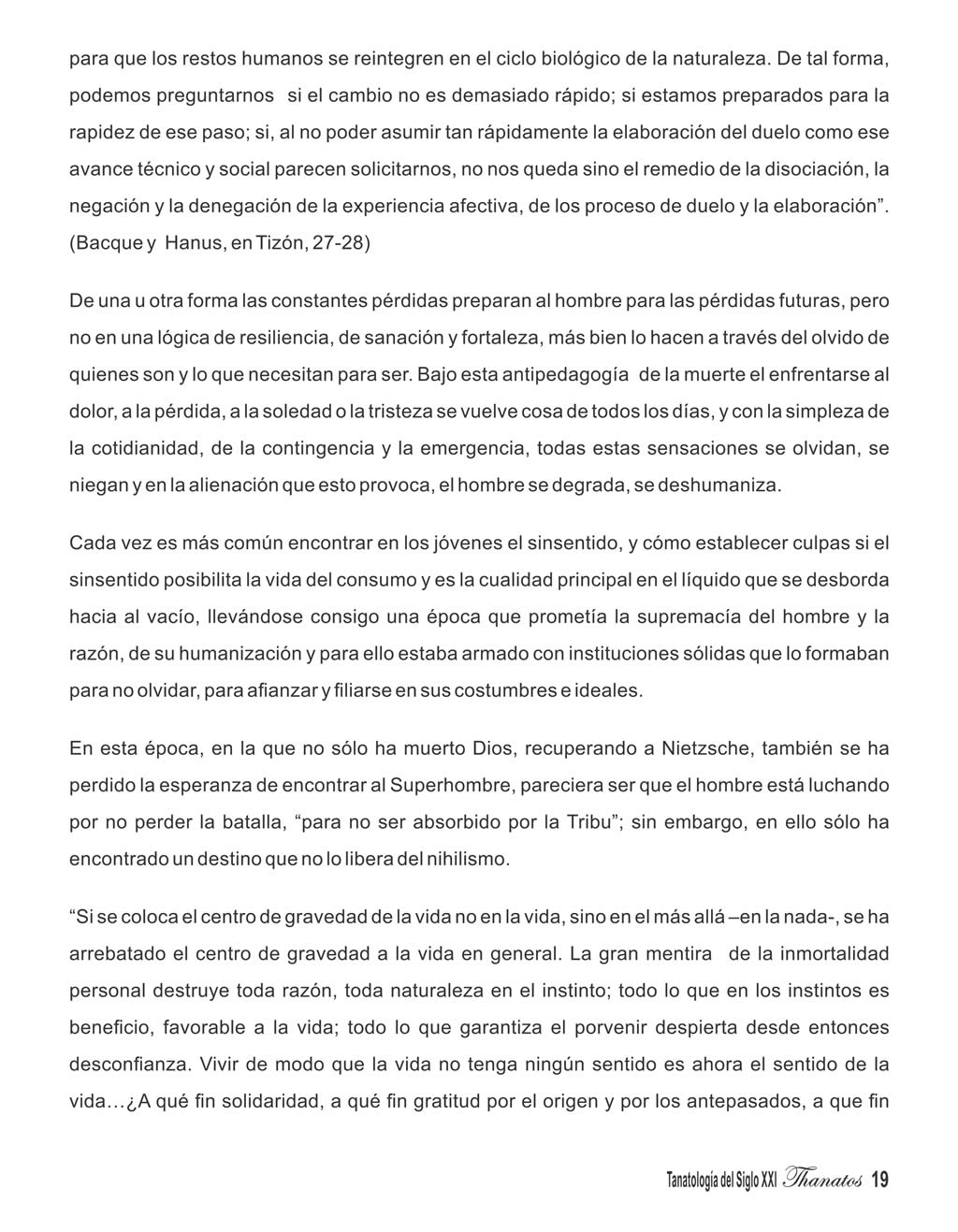 para que los restos humanos se reintegren en el ciclo biológico de la naturaleza. De tal forma, podemos preguntarnos si el cambio no es demasiado rápido; si estamos preparados para la rapidez de ese paso; si, al no poder asumir tan rápidamente la elaboración del duelo como ese avance técnico y social parecen solicitarnos, no nos queda sino el remedio de la disociación, la negación y la denegación de la experiencia afectiva, de los proceso de duelo y la elaboración”. (Bacque y Hanus, en Tizón, 27-28)

De una u otra forma las constantes pérdidas preparan al hombre para las pérdidas futuras, pero no en una lógica de resiliencia, de sanación y fortaleza, más bien lo hacen a través del olvido de quienes son y lo que necesitan para ser. Bajo esta antipedagogía de la muerte el enfrentarse al dolor, a la pérdida, a la soledad o la tristeza se vuelve cosa de todos los días, y con la simpleza de la cotidianidad, de la contingencia y la emergencia, todas estas sensaciones se olvidan, se niegan y en la alienación que esto provoca, el hombre se degrada, se deshumaniza.

Cada vez es más común encontrar en los jóvenes el sinsentido, y cómo establecer culpas si el sinsentido posibilita la vida del consumo y es la cualidad principal en el líquido que se desborda hacia al vacío, llevándose consigo una época que prometía la supremacía del hombre y la razón, de su humanización y para ello estaba armado con instituciones sólidas que lo formaban para no olvidar, para afianzar y filiarse en sus costumbres e ideales.

En esta época, en la que no sólo ha muerto Dios, recuperando a Nietzsche, también se ha perdido la esperanza de encontrar al Superhombre, pareciera ser que el hombre está luchando por no perder la batalla, “para no ser absorbido por la Tribu”; sin embargo, en ello sólo ha encontrado un destino que no lo libera del nihilismo.

“Si se coloca el centro de gravedad de la vida no en la vida, sino en el más allá –en la nada-, se ha arrebatado el centro de gravedad a la vida en general. La gran mentira de la inmortalidad personal destruye toda razón, toda naturaleza en el instinto; todo lo que en los instintos es beneficio, favorable a la vida; todo lo que garantiza el porvenir despierta desde entonces desconfianza. Vivir de modo que la vida no tenga ningún sentido es ahora el sentido de la vida…¿A qué fin solidaridad, a qué fin gratitud por el origen y por los antepasados, a que fin

Tanatología del Siglo XXI Thanatos 19